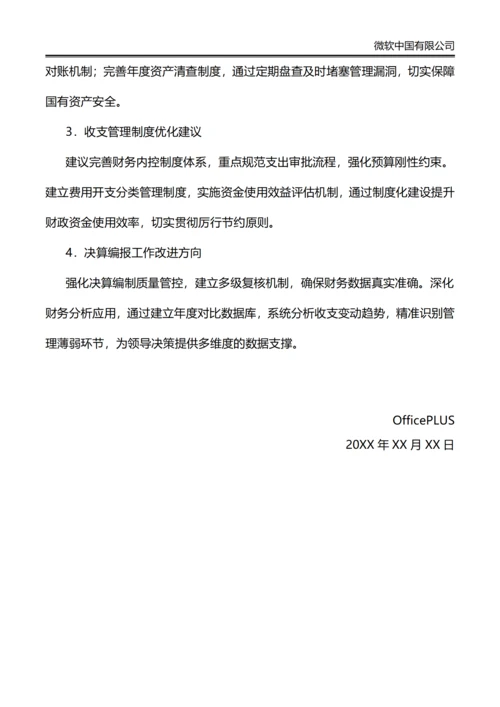 微软中国有限公司

对账机制；完善年度资产清查制度，通过定期盘查及时堵塞管理漏洞，切实保障国有资产安全。

3．收支管理制度优化建议

建议完善财务内控制度体系，重点规范支出审批流程，强化预算刚性约束。建立费用开支分类管理制度，实施资金使用效益评估机制，通过制度化建设提升财政资金使用效率，切实贯彻厉行节约原则。

4．决算编报工作改进方向

强化决算编制质量管控，建立多级复核机制，确保财务数据真实准确。深化财务分析应用，通过建立年度对比数据库，系统分析收支变动趋势，精准识别管理薄弱环节，为领导决策提供多维度的数据支撑。

OfficePLUS

20XX 年 XX 月 XX 日